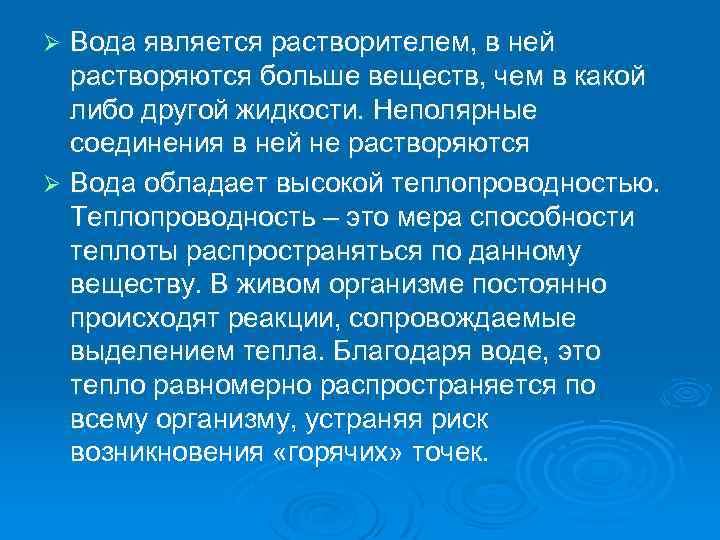 ➢ Вода является растворителем, в ней растворяются больше веществ, чем в какой либо другой жидкости. Неполярные соединения в ней не растворяются

➢ Вода обладает высокой теплопроводностью. Теплопроводность – это мера способности теплоты распространяться по данному веществу. В живом организме постоянно происходят реакции, сопровождаемые выделением тепла. Благодаря воде, это тепло равномерно распространяется по всему организму, устраняя риск возникновения «горячих» точек.